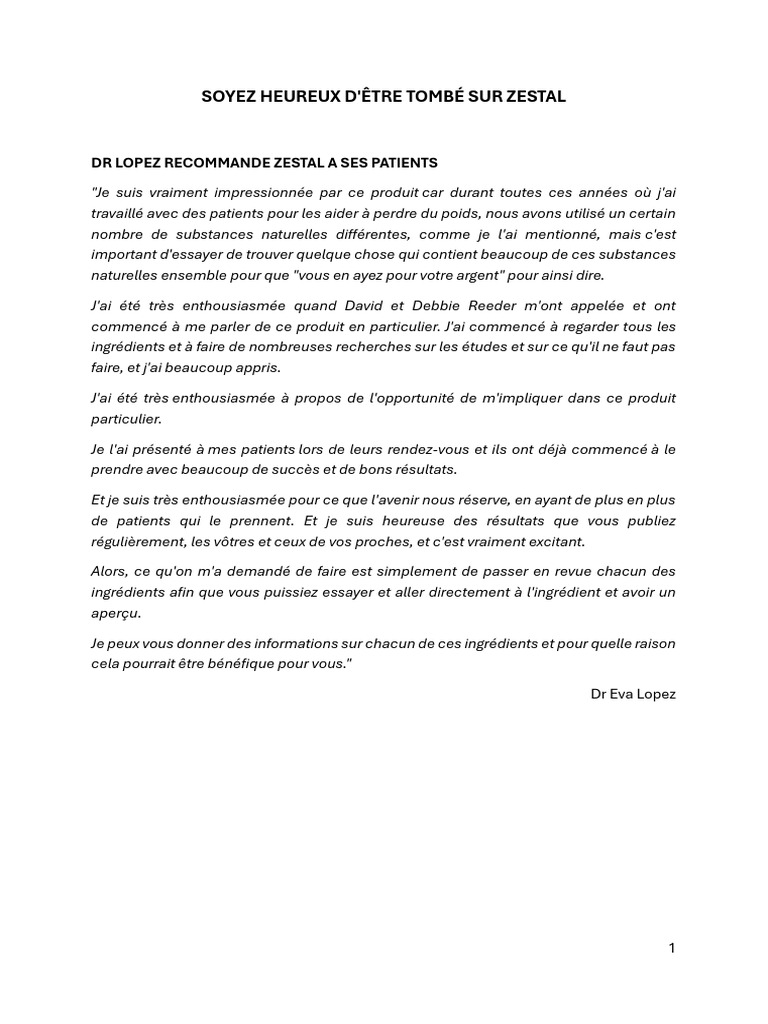 SOYEZ HEUREUX D'ÊTRE TOMBÉ SUR ZESTAL

DR LOPEZ RECOMMANDE ZESTAL A SES PATIENTS

"Je suis vraiment impressionnée par ce produit car durant toutes ces années où j'ai travaillé avec des patients pour les aider à perdre du poids, nous avons utilisé un certain nombre de substances naturelles différentes, comme je l'ai mentionné, mais c'est important d'essayer de trouver quelque chose qui contient beaucoup de ces substances naturelles ensemble pour que "vous en ayez pour votre argent" pour ainsi dire.

J'ai été très enthousiasmée quand David et Debbie Reeder m'ont appelée et ont commencé à me parler de ce produit en particulier. J'ai commencé à regarder tous les ingrédients et à faire de nombreuses recherches sur les études et sur ce qu'il ne faut pas faire, et j'ai beaucoup appris.

J'ai été très enthousiasmée à propos de l'opportunité de m'impliquer dans ce produit particulier.

Je l'ai présenté à mes patients lors de leurs rendez-vous et ils ont déjà commencé à le prendre avec beaucoup de succès et de bons résultats.

Et je suis très enthousiasmée pour ce que l'avenir nous réserve, en ayant de plus en plus de patients qui le prennent. Et je suis heureuse des résultats que vous publiez régulièrement, les vôtres et ceux de vos proches, et c'est vraiment excitant.

Alors, ce qu'on m'a demandé de faire est simplement de passer en revue chacun des ingrédients afin que vous puissiez essayer et aller directement à l'ingrédient et avoir un aperçu.

Je peux vous donner des informations sur chacun de ces ingrédients et pour quelle raison cela pourrait être bénéfique pour vous."

Dr Eva Lopez

1